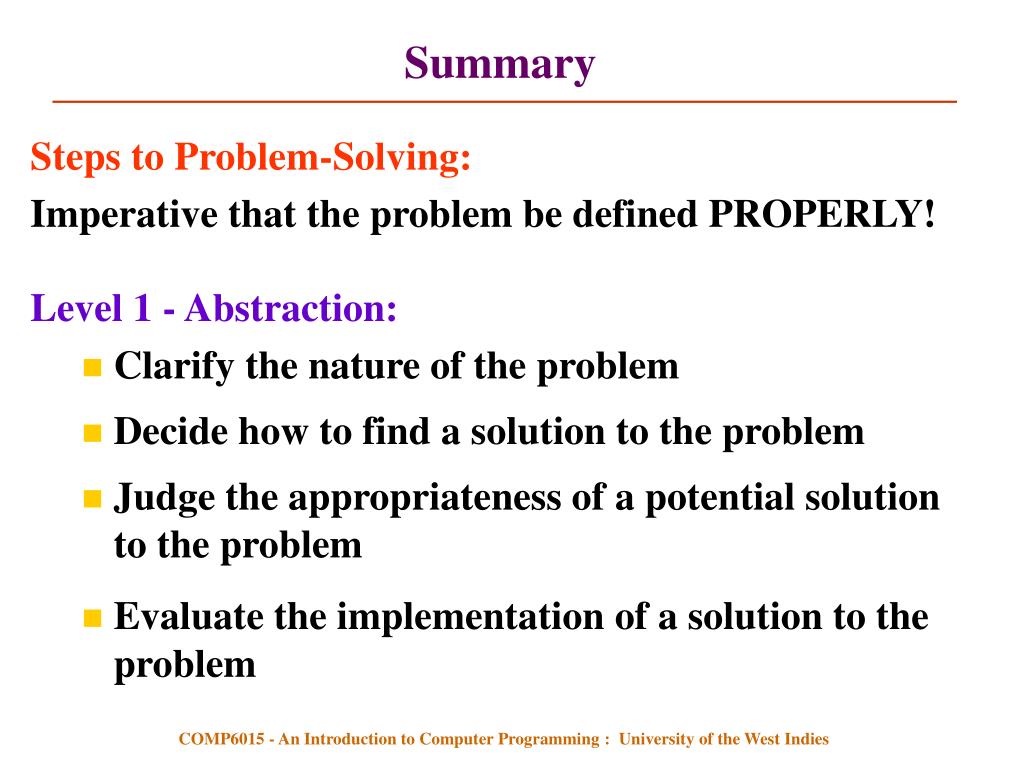 Summary

Steps to Problem-Solving:
Imperative that the problem be defined PROPERLY!

Level 1 - Abstraction:

- Clarify the nature of the problem
- Decide how to find a solution to the problem
- Judge the appropriateness of a potential solution to the problem
- Evaluate the implementation of a solution to the problem

COMP6015 - An Introduction to Computer Programming : University of the West Indies